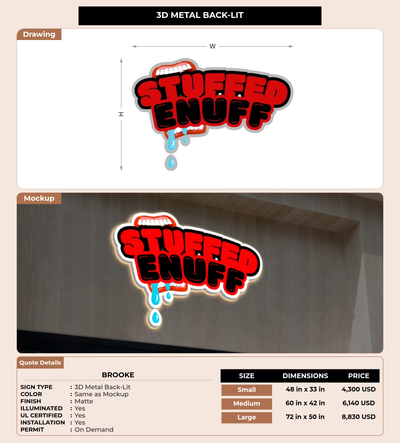 3D METAL BACK-LIT

Drawing

W

H

STUFFED ENUFF

Mockup

STUFFED ENUFF

Quote Details

BROOKE

SIGN TYPE : 3D Metal Back-Lit
COLOR : Same as Mockup
FINISH : Matte
ILLUMINATED : Yes
UL CERTIFIED : Yes
INSTALLATION : Yes
PERMIT : On Demand

| SIZE | DIMENSIONS | PRICE |
|---|---|---|
| Small | 48 in x 33 in | 4,300 USD |
| Medium | 60 in x 42 in | 6,140 USD |
| Large | 72 in x 50 in | 8,830 USD |